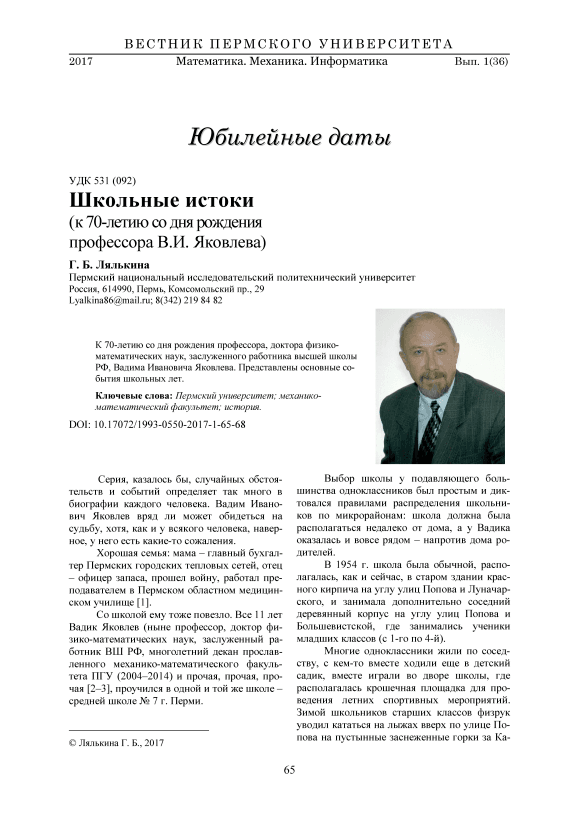 ВЕСТНИК ПЕРМСКОГО УНИВЕРСИТЕТА
2017 Математика. Механика. Информатика Вып. 1(36)

Юбилейные даты

УДК 531 (092)
Школьные истоки
(к 70-летию со дня рождения профессора В.И. Яковлева)

Г. Б. Лялькина
Пермский национальный исследовательский политехнический университет
Россия, 614990, Пермь, Комсомольский пр., 29
Lyalkina86@mail.ru; 8(342) 219 84 82

К 70-летию со дня рождения профессора, доктора физико-математических наук, заслуженного работника высшей школы РФ, Вадима Ивановича Яковлева. Представлены основные события школьных лет.

Ключевые слова: Пермский университет; механико-математический факультет; история.

DOI: 10.17072/1993-0550-2017-1-65-68

Серия, казалось бы, случайных обстоятельств и событий определяет так много в биографии каждого человека. Вадим Иванович Яковлев вряд ли может обидеться на судьбу, хотя, как и у всякого человека, наверное, у него есть какие-то сожаления.

Хорошая семья: мама – главный бухгалтер Пермских городских тепловых сетей, отец – офицер запаса, прошел войну, работал преподавателем в Пермском областном медицинском училище [1].

Со школой ему тоже повезло. Все 11 лет Вадик Яковлев (ныне профессор, доктор физико-математических наук, заслуженный работник ВШ РФ, многолетний декан прославленного механико-математического факультета ПГУ (2004–2014) и прочая, прочая, прочая [2–3], проучился в одной и той же школе – средней школе № 7 г. Перми.

© Лялькина Г. Б., 2017

Выбор школы у подавляющего большинства одноклассников был простым и диктовался правилами распределения школьников по микрорайонам: школа должна была располагаться недалеко от дома, а у Вадика оказалась и вовсе рядом – напротив дома родителей.

В 1954 г. школа была обычной, располагалась, как и сейчас, в старом здании красного кирпича на углу улиц Попова и Луначарского, и занимала дополнительно соседний деревянный корпус на углу улиц Попова и Большевистской, где занимались ученики младших классов (с 1-го по 4-й).

Многие одноклассники жили по соседству, с кем-то вместе ходили еще в детский садик, вместе играли во дворе школы, где располагалась крошечная площадка для проведения летних спортивных мероприятий. Зимой школьников старших классов физрук уводил кататься на лыжах вверх по улице Попова на пустынные заснеженные горки за Ка-

65